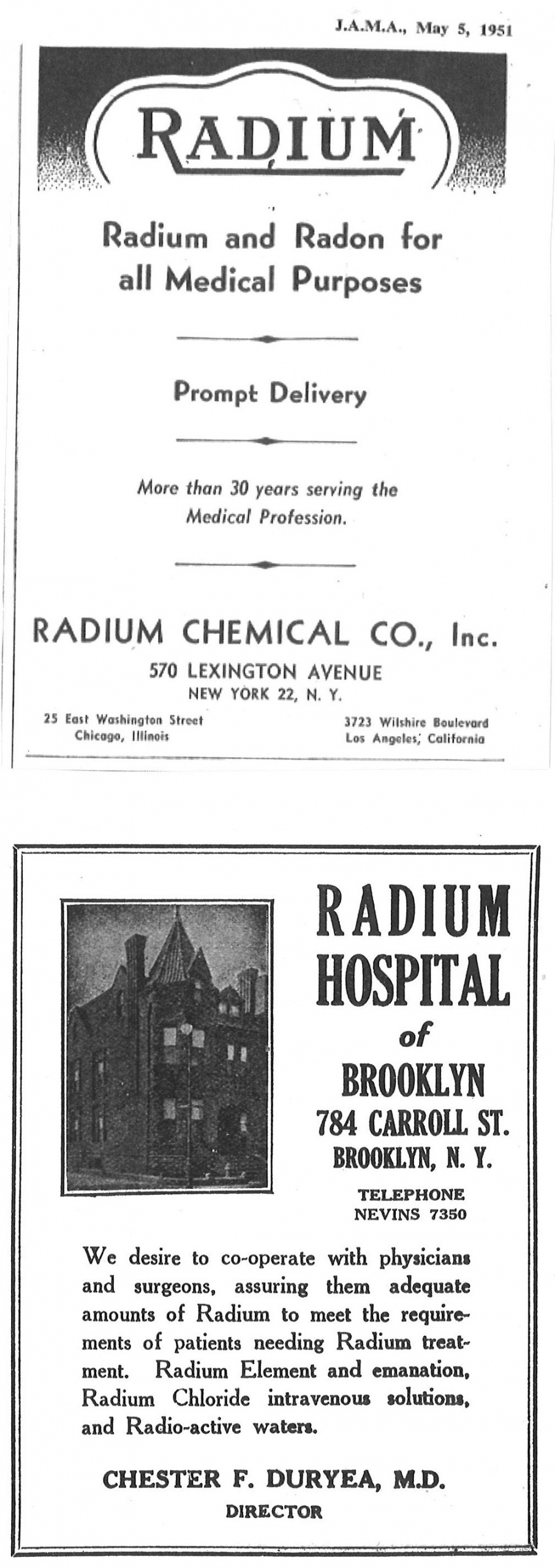 J.A.M.A., May 5, 1951

RADIUM

Radium and Radon for all Medical Purposes

Prompt Delivery

More than 30 years serving the Medical Profession.

RADIUM CHEMICAL CO., Inc.
570 LEXINGTON AVENUE
NEW YORK 22, N. Y.

25 East Washington Street
Chicago, Illinois

3723 Wilshire Boulevard
Los Angeles, California

RADIUM HOSPITAL of BROOKLYN
784 CARROLL ST.
BROOKLYN, N. Y.

TELEPHONE
NEVINS 7350

We desire to co-operate with physicians and surgeons, assuring them adequate amounts of Radium to meet the requirements of patients needing Radium treatment. Radium Element and emanation, Radium Chloride intravenous solutions, and Radio-active waters.

CHESTER F. DURYEA, M.D.
DIRECTOR